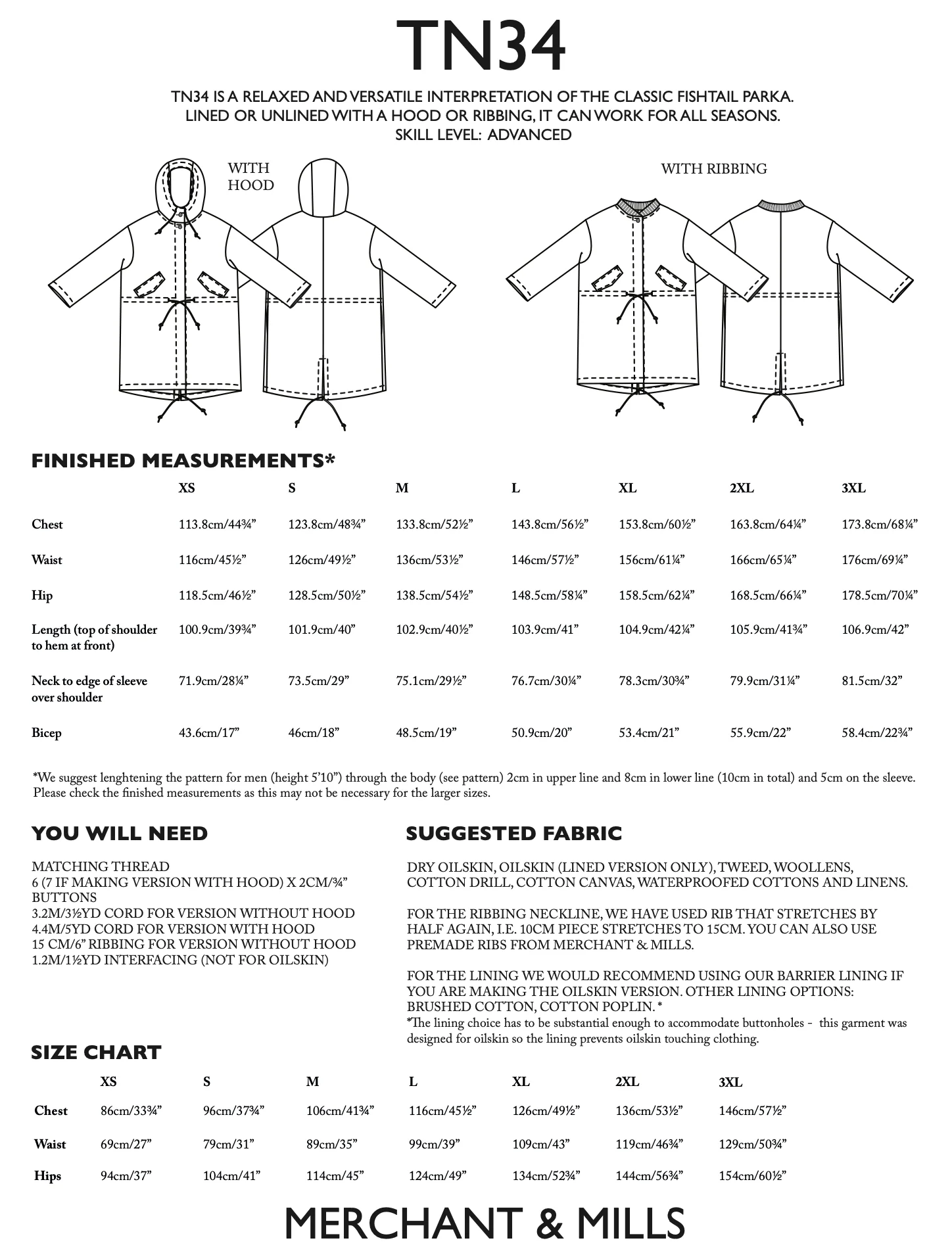 TN34

TN34 IS A RELAXED AND VERSATILE INTERPRETATION OF THE CLASSIC FISHTAIL PARKA.
LINED OR UNLINED WITH A HOOD OR RIBBING, IT CAN WORK FOR ALL SEASONS.
SKILL LEVEL: ADVANCED

WITH HOOD

WITH RIBBING

FINISHED MEASUREMENTS*

| | XS | S | M | L | XL | 2XL | 3XL |
|---|---|---|---|---|---|---|---|
| Chest | 113.8cm/44¾" | 123.8cm/48¾" | 133.8cm/52½" | 143.8cm/56½" | 153.8cm/60½" | 163.8cm/64¼" | 173.8cm/68¼" |
| Waist | 116cm/45½" | 126cm/49½" | 136cm/53½" | 146cm/57½" | 156cm/61¼" | 166cm/65¼" | 176cm/69¼" |
| Hip | 118.5cm/46½" | 128.5cm/50½" | 138.5cm/54½" | 148.5cm/58¼" | 158.5cm/62¼" | 168.5cm/66¼" | 178.5cm/70¼" |
| Length (top of shoulder to hem at front) | 100.9cm/39¾" | 101.9cm/40" | 102.9cm/40½" | 103.9cm/41" | 104.9cm/42¼" | 105.9cm/41¾" | 106.9cm/42" |
| Neck to edge of sleeve over shoulder | 71.9cm/28¼" | 73.5cm/29" | 75.1cm/29½" | 76.7cm/30¼" | 78.3cm/30¾" | 79.9cm/31¼" | 81.5cm/32" |
| Bicep | 43.6cm/17" | 46cm/18" | 48.5cm/19" | 50.9cm/20" | 53.4cm/21" | 55.9cm/22" | 58.4cm/22¾" |

*We suggest lenghtening the pattern for men (height 5'10") through the body (see pattern) 2cm in upper line and 8cm in lower line (10cm in total) and 5cm on the sleeve. Please check the finished measurements as this may not be necessary for the larger sizes.

YOU WILL NEED

MATCHING THREAD
6 (7 IF MAKING VERSION WITH HOOD) X 2CM/¾" BUTTONS
3.2M/3½YD CORD FOR VERSION WITHOUT HOOD
4.4M/5YD CORD FOR VERSION WITH HOOD
15 CM/6" RIBBING FOR VERSION WITHOUT HOOD
1.2M/1½YD INTERFACING (NOT FOR OILSKIN)

SUGGESTED FABRIC

DRY OILSKIN, OILSKIN (LINED VERSION ONLY), TWEED, WOOLLENS, COTTON DRILL, COTTON CANVAS, WATERPROOFED COTTONS AND LINENS.

FOR THE RIBBING NECKLINE, WE HAVE USED RIB THAT STRETCHES BY HALF AGAIN, I.E. 10CM PIECE STRETCHES TO 15CM. YOU CAN ALSO USE PREMADE RIBS FROM MERCHANT & MILLS.

FOR THE LINING WE WOULD RECOMMEND USING OUR BARRIER LINING IF YOU ARE MAKING THE OILSKIN VERSION. OTHER LINING OPTIONS: BRUSHED COTTON, COTTON POPLIN. *
*The lining choice has to be substantial enough to accommodate buttonholes - this garment was designed for oilskin so the lining prevents oilskin touching clothing.

SIZE CHART

| | XS | S | M | L | XL | 2XL | 3XL |
|---|---|---|---|---|---|---|---|
| Chest | 86cm/33¾" | 96cm/37¾" | 106cm/41¾" | 116cm/45½" | 126cm/49½" | 136cm/53½" | 146cm/57½" |
| Waist | 69cm/27" | 79cm/31" | 89cm/35" | 99cm/39" | 109cm/43" | 119cm/46¾" | 129cm/50¾" |
| Hips | 94cm/37" | 104cm/41" | 114cm/45" | 124cm/49" | 134cm/52¾" | 144cm/56¾" | 154cm/60½" |

MERCHANT & MILLS